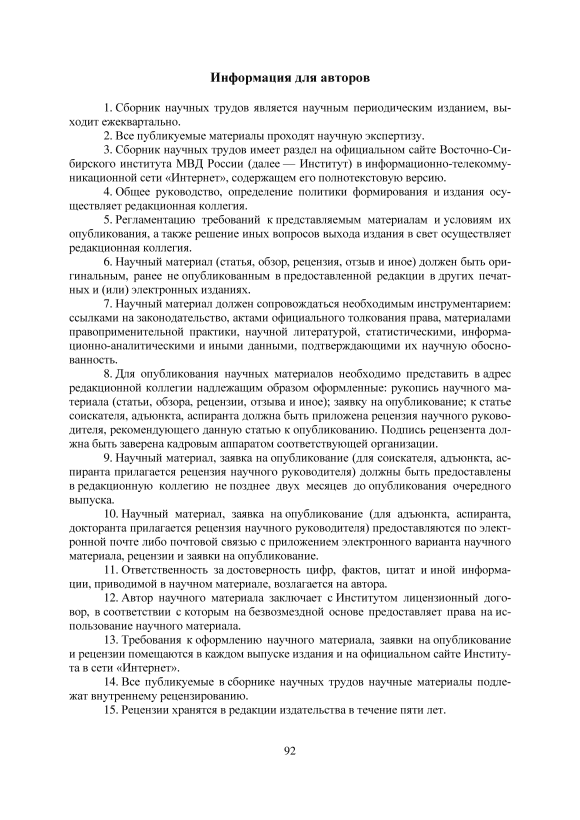 Информация для авторов

1. Сборник научных трудов является научным периодическим изданием, выходит ежеквартально.

2. Все публикуемые материалы проходят научную экспертизу.

3. Сборник научных трудов имеет раздел на официальном сайте Восточно-Сибирского института МВД России (далее — Институт) в информационно-телекоммуникационной сети «Интернет», содержащем его полнотекстовую версию.

4. Общее руководство, определение политики формирования и издания осуществляет редакционная коллегия.

5. Регламентацию требований к представляемым материалам и условиям их опубликования, а также решение иных вопросов выхода издания в свет осуществляет редакционная коллегия.

6. Научный материал (статья, обзор, рецензия, отзыв и иное) должен быть оригинальным, ранее не опубликованным в предоставленной редакции в других печатных и (или) электронных изданиях.

7. Научный материал должен сопровождаться необходимым инструментарием: ссылками на законодательство, актами официального толкования права, материалами правоприменительной практики, научной литературой, статистическими, информационно-аналитическими и иными данными, подтверждающими их научную обоснованность.

8. Для опубликования научных материалов необходимо представить в адрес редакционной коллегии надлежащим образом оформленные: рукопись научного материала (статьи, обзора, рецензии, отзыва и иное); заявку на опубликование; к статье соискателя, адъюнкта, аспиранта должна быть приложена рецензия научного руководителя, рекомендующего данную статью к опубликованию. Подпись рецензента должна быть заверена кадровым аппаратом соответствующей организации.

9. Научный материал, заявка на опубликование (для соискателя, адъюнкта, аспиранта прилагается рецензия научного руководителя) должны быть предоставлены в редакционную коллегию не позднее двух месяцев до опубликования очередного выпуска.

10. Научный материал, заявка на опубликование (для адъюнкта, аспиранта, докторанта прилагается рецензия научного руководителя) предоставляются по электронной почте либо почтовой связью с приложением электронного варианта научного материала, рецензии и заявки на опубликование.

11. Ответственность за достоверность цифр, фактов, цитат и иной информации, приводимой в научном материале, возлагается на автора.

12. Автор научного материала заключает с Институтом лицензионный договор, в соответствии с которым на безвозмездной основе предоставляет права на использование научного материала.

13. Требования к оформлению научного материала, заявки на опубликование и рецензии помещаются в каждом выпуске издания и на официальном сайте Института в сети «Интернет».

14. Все публикуемые в сборнике научных трудов научные материалы подлежат внутреннему рецензированию.

15. Рецензии хранятся в редакции издательства в течение пяти лет.

92